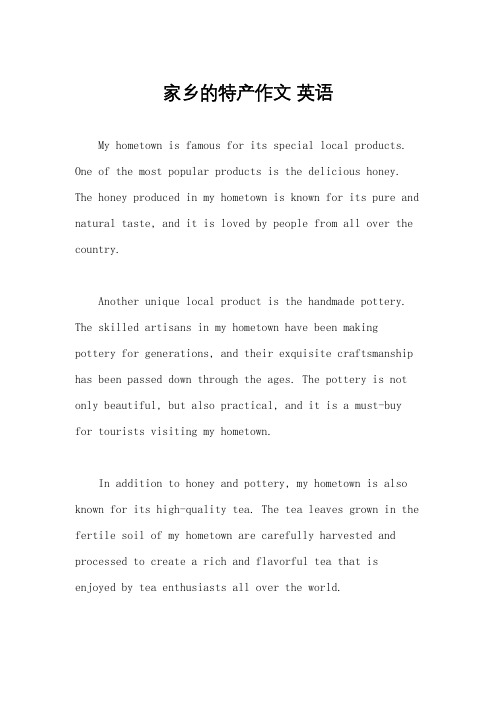 家乡的特产作文 英语

My hometown is famous for its special local products. One of the most popular products is the delicious honey. The honey produced in my hometown is known for its pure and natural taste, and it is loved by people from all over the country.

Another unique local product is the handmade pottery. The skilled artisans in my hometown have been making pottery for generations, and their exquisite craftsmanship has been passed down through the ages. The pottery is not only beautiful, but also practical, and it is a must-buy for tourists visiting my hometown.

In addition to honey and pottery, my hometown is also known for its high-quality tea. The tea leaves grown in the fertile soil of my hometown are carefully harvested and processed to create a rich and flavorful tea that is enjoyed by tea enthusiasts all over the world.